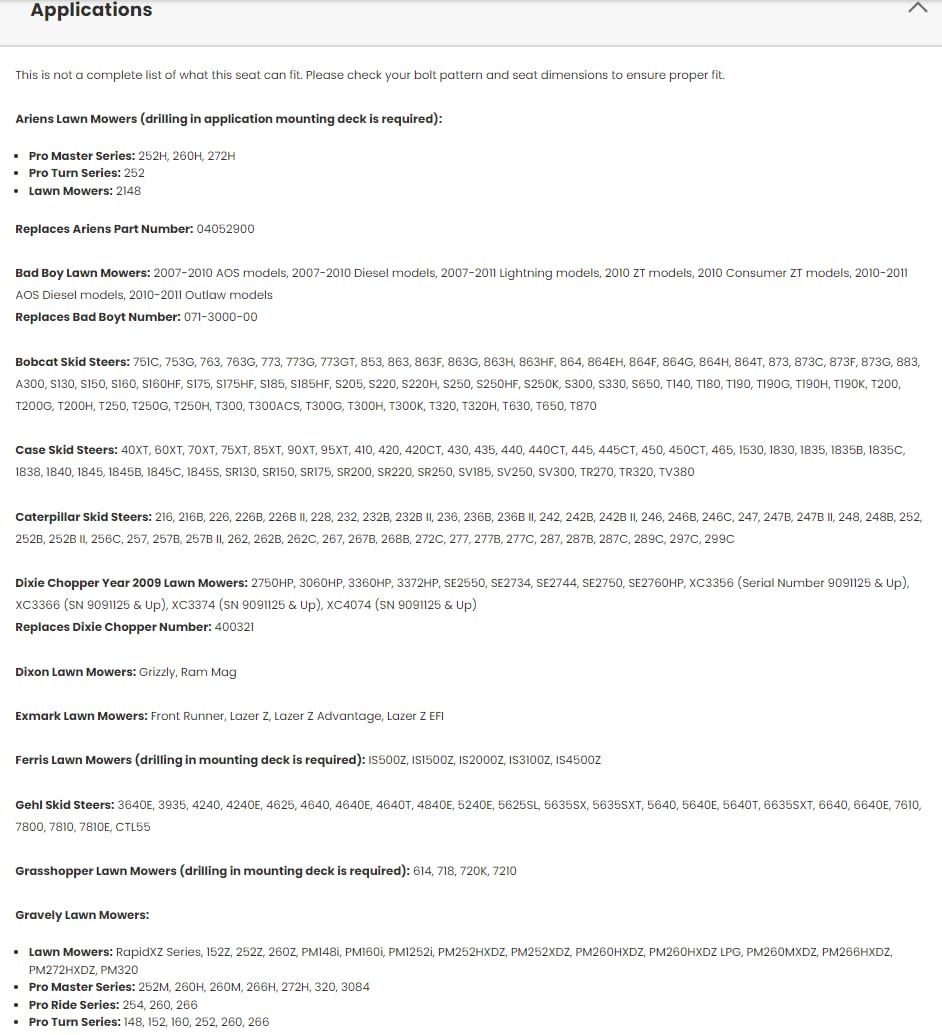 Applications

This is not a complete list of what this seat can fit. Please check your bolt pattern and seat dimensions to ensure proper fit.

Ariens Lawn Mowers (drilling in application mounting deck is required):

- Pro Master Series: 252H, 260H, 272H
- Pro Turn Series: 252
- Lawn Mowers: 2148

Replaces Ariens Part Number: 04052900

Bad Boy Lawn Mowers: 2007-2010 AOS models, 2007-2010 Diesel models, 2007-2011 Lightning models, 2010 ZT models, 2010 Consumer ZT models, 2010-2011 AOS Diesel models, 2010-2011 Outlaw models
Replaces Bad Boyt Number: 071-3000-00

Bobcat Skid Steers: 751C, 753G, 763, 763G, 773, 773G, 773GT, 853, 863, 863F, 863G, 863H, 863HF, 864, 864EH, 864F, 864G, 864H, 864T, 873, 873C, 873F, 873G, 883, A300, S130, S150, S160, S160HF, S175, S175HF, S185, S185HF, S205, S220, S220H, S250, S250HF, S250K, S300, S330, S650, T140, T180, T190, T190G, T190H, T190K, T200, T200G, T200H, T250, T250G, T250H, T300, T300ACS, T300G, T300H, T300K, T320, T320H, T630, T650, T870

Case Skid Steers: 40XT, 60XT, 70XT, 75XT, 85XT, 90XT, 95XT, 410, 420, 420CT, 430, 435, 440, 440CT, 445, 445CT, 450, 450CT, 465, 1530, 1830, 1835, 1835B, 1835C, 1838, 1840, 1845, 1845B, 1845C, 1845S, SR130, SR150, SR175, SR200, SR220, SR250, SV185, SV250, SV300, TR270, TR320, TV380

Caterpillar Skid Steers: 216, 216B, 226, 226B, 226B II, 228, 232, 232B, 232B II, 236, 236B, 236B II, 242, 242B, 242B II, 246, 246B, 246C, 247, 247B, 247B II, 248, 248B, 252, 252B, 252B II, 256C, 257, 257B, 257B II, 262, 262B, 262C, 267, 267B, 268B, 272C, 277, 277B, 277C, 287, 287B, 287C, 289C, 297C, 299C

Dixie Chopper Year 2009 Lawn Mowers: 2750HP, 3060HP, 3360HP, 3372HP, SE2550, SE2734, SE2744, SE2750, SE2760HP, XC3356 (Serial Number 9091125 & Up), XC3366 (SN 9091125 & Up), XC3374 (SN 9091125 & Up), XC4074 (SN 9091125 & Up)
Replaces Dixie Chopper Number: 400321

Dixon Lawn Mowers: Grizzly, Ram Mag

Exmark Lawn Mowers: Front Runner, Lazer Z, Lazer Z Advantage, Lazer Z EFI

Ferris Lawn Mowers (drilling in mounting deck is required): IS500Z, IS1500Z, IS2000Z, IS3100Z, IS4500Z

Gehl Skid Steers: 3640E, 3935, 4240, 4240E, 4625, 4640, 4640E, 4640T, 4840E, 5240E, 5625SL, 5635SX, 5635SXT, 5640, 5640E, 5640T, 6635SXT, 6640, 6640E, 7610, 7800, 7810, 7810E, CTL55

Grasshopper Lawn Mowers (drilling in mounting deck is required): 614, 718, 720K, 7210

Gravely Lawn Mowers:

- Lawn Mowers: RapidXZ Series, 152Z, 252Z, 260Z, PM148i, PM160i, PM1252i, PM252HXDZ, PM252XDZ, PM260HXDZ, PM260HXDZ LPG, PM260MXDZ, PM266HXDZ, PM272HXDZ, PM320
- Pro Master Series: 252M, 260H, 260M, 266H, 272H, 320, 3084
- Pro Ride Series: 254, 260, 266
- Pro Turn Series: 148, 152, 160, 252, 260, 266